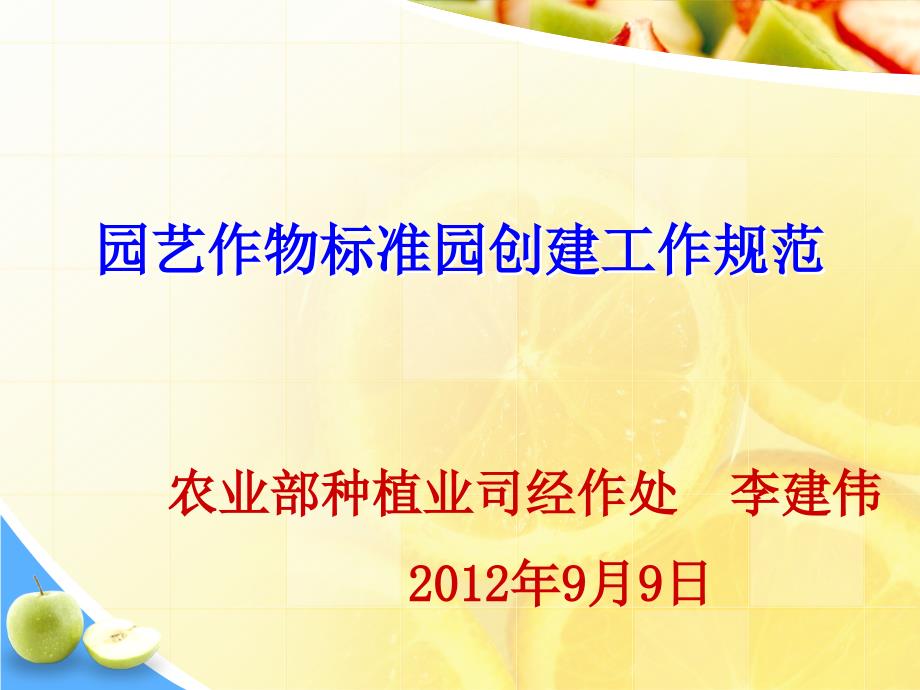 园艺作物标准园创建工作规范

农业部种植业司经作处　李建伟

2012年9月9日